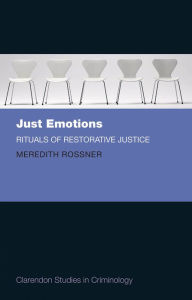 Just Emotions

RITUALS OF RESTORATIVE JUSTICE

MEREDITH ROSSNER

Clarendon Studies in Criminology